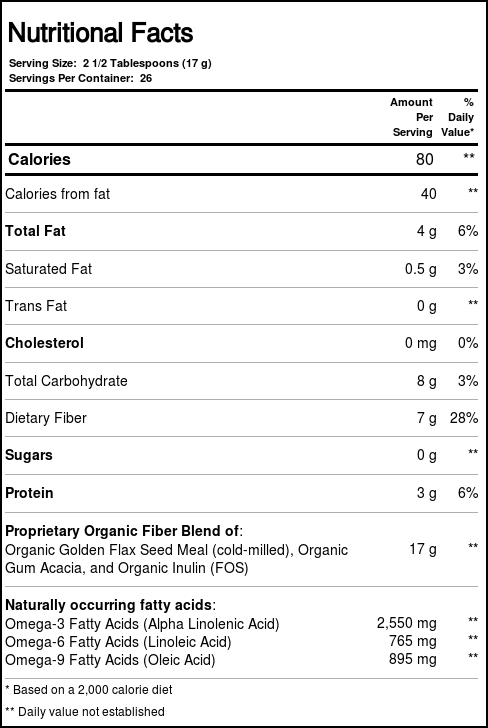 Nutritional Facts

Serving Size: 2 1/2 Tablespoons (17 g)
Servings Per Container: 26

| | Amount Per Serving | % Daily Value* |
|---|---|---|
| Calories | 80 | ** |
| Calories from fat | 40 | ** |
| Total Fat | 4 g | 6% |
| Saturated Fat | 0.5 g | 3% |
| Trans Fat | 0 g | ** |
| Cholesterol | 0 mg | 0% |
| Total Carbohydrate | 8 g | 3% |
| Dietary Fiber | 7 g | 28% |
| Sugars | 0 g | ** |
| Protein | 3 g | 6% |
| Proprietary Organic Fiber Blend of: Organic Golden Flax Seed Meal (cold-milled), Organic Gum Acacia, and Organic Inulin (FOS) | 17 g | ** |
| Naturally occurring fatty acids: | | |
| Omega-3 Fatty Acids (Alpha Linolenic Acid) | 2,550 mg | ** |
| Omega-6 Fatty Acids (Linoleic Acid) | 765 mg | ** |
| Omega-9 Fatty Acids (Oleic Acid) | 895 mg | ** |

* Based on a 2,000 calorie diet

** Daily value not established